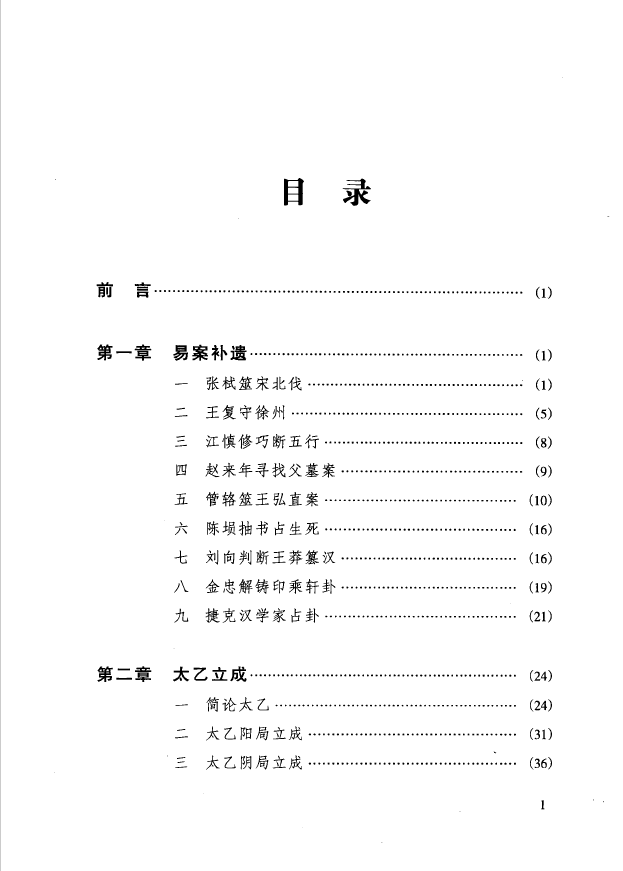 目 录

前 言 (1)

第一章 易案补遗 (1)

一 张栻筮宋北伐 (1)

二 王复守徐州 (5)

三 江慎修巧断五行 (8)

四 赵来年寻找父墓案 (9)

五 管辂筮王弘直案 (10)

六 陈埙抽书占生死 (16)

七 刘向判断王莽篡汉 (16)

八 金忠解铸印乘轩卦 (19)

九 捷克汉学家占卦 (21)

第二章 太乙立成 (24)

一 简论太乙 (24)

二 太乙阳局立成 (31)

三 太乙阴局立成 (36)

1